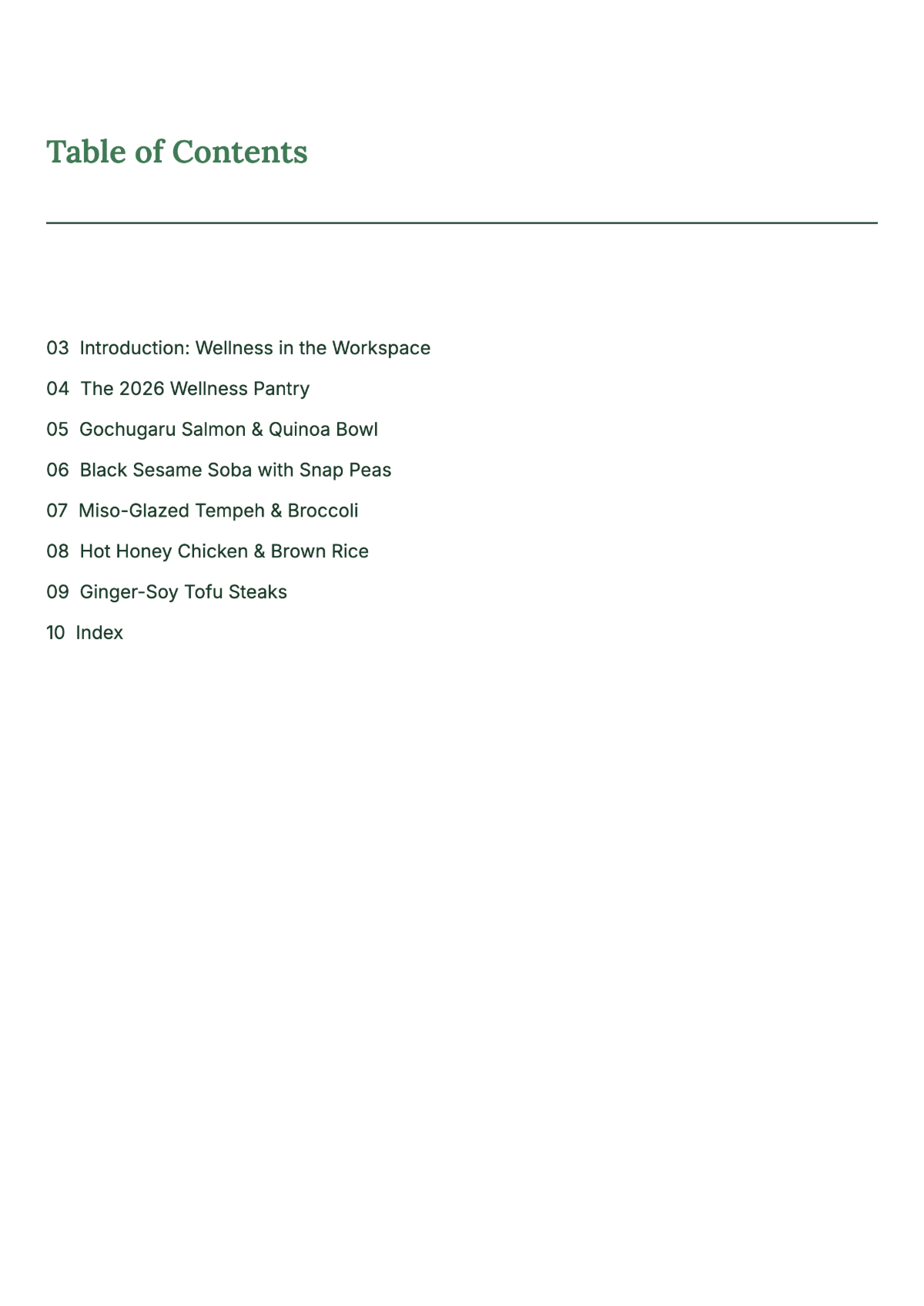 Table of Contents

03 Introduction: Wellness in the Workspace

04 The 2026 Wellness Pantry

05 Gochugaru Salmon & Quinoa Bowl

06 Black Sesame Soba with Snap Peas

07 Miso-Glazed Tempeh & Broccoli

08 Hot Honey Chicken & Brown Rice

09 Ginger-Soy Tofu Steaks

10 Index